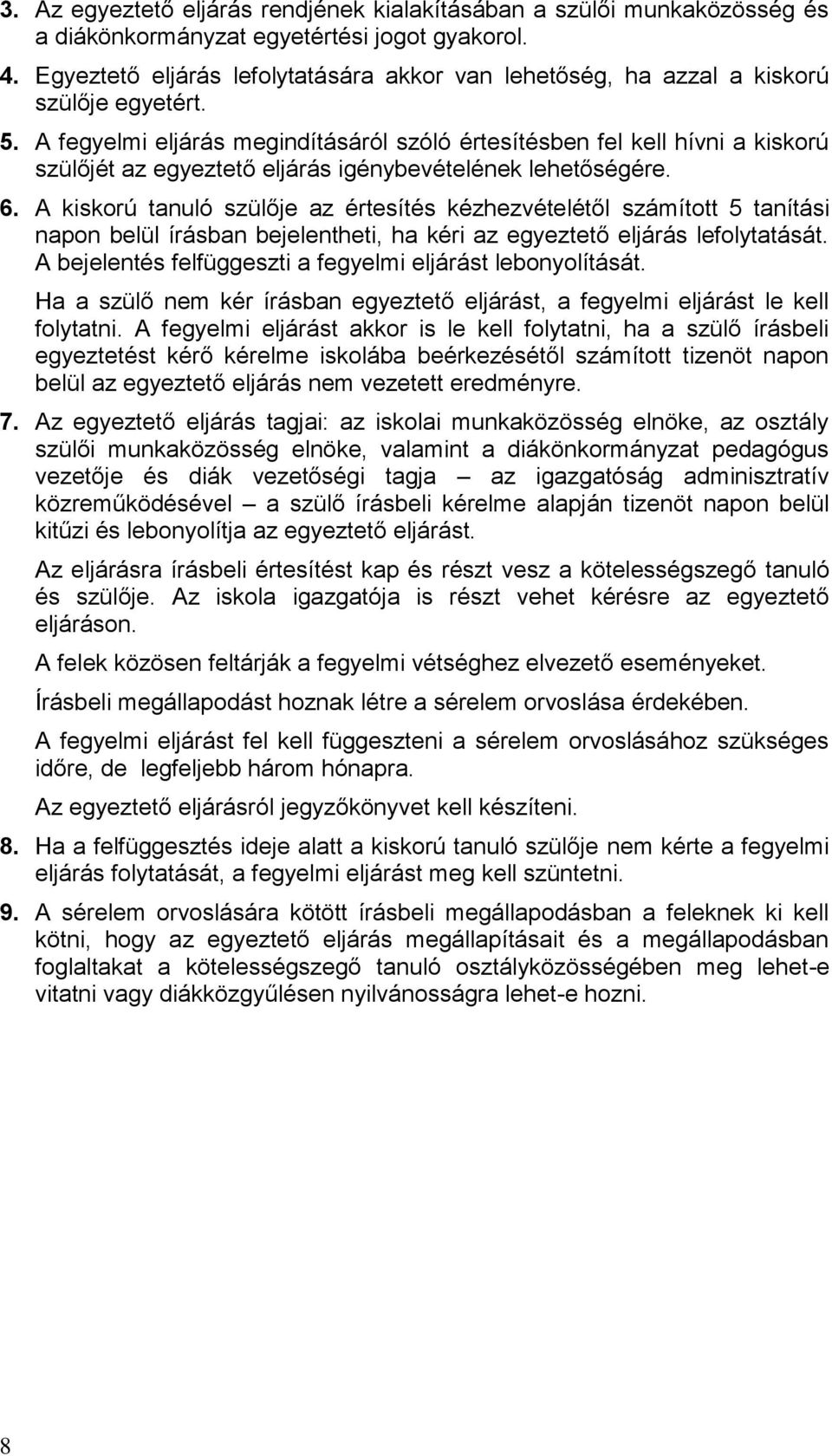 3. Az egyeztető eljárás rendjének kialakításában a szülői munkaközösség és a diákönkormányzat egyetértési jogot gyakorol.

4. Egyeztető eljárás lefolytatására akkor van lehetőség, ha azzal a kiskorú szülője egyetért.

5. A fegyelmi eljárás megindításáról szóló értesítésben fel kell hívni a kiskorú szülőjét az egyeztető eljárás igénybevételének lehetőségére.

6. A kiskorú tanuló szülője az értesítés kézhezvételétől számított 5 tanítási napon belül írásban bejelentheti, ha kéri az egyeztető eljárás lefolytatását. A bejelentés felfüggeszti a fegyelmi eljárást lebonyolítását.

Ha a szülő nem kér írásban egyeztető eljárást, a fegyelmi eljárást le kell folytatni. A fegyelmi eljárást akkor is le kell folytatni, ha a szülő írásbeli egyeztetést kérő kérelme iskolába beérkezésétől számított tizenöt napon belül az egyeztető eljárás nem vezetett eredményre.

7. Az egyeztető eljárás tagjai: az iskolai munkaközösség elnöke, az osztály szülői munkaközösség elnöke, valamint a diákönkormányzat pedagógus vezetője és diák vezetőségi tagja – az igazgatóság adminisztratív közreműködésével – a szülő írásbeli kérelme alapján tizenöt napon belül kitűzi és lebonyolítja az egyeztető eljárást.

Az eljárásra írásbeli értesítést kap és részt vesz a kötelességszegő tanuló és szülője. Az iskola igazgatója is részt vehet kérésre az egyeztető eljáráson.

A felek közösen feltárják a fegyelmi vétséghez elvezető eseményeket.

Írásbeli megállapodást hoznak létre a sérelem orvoslása érdekében.

A fegyelmi eljárást fel kell függeszteni a sérelem orvoslásához szükséges időre, de legfeljebb három hónapra.

Az egyeztető eljárásról jegyzőkönyvet kell készíteni.

8. Ha a felfüggesztés ideje alatt a kiskorú tanuló szülője nem kérte a fegyelmi eljárás folytatását, a fegyelmi eljárást meg kell szüntetni.

9. A sérelem orvoslására kötött írásbeli megállapodásban a feleknek ki kell kötni, hogy az egyeztető eljárás megállapításait és a megállapodásban foglaltakat a kötelességszegő tanuló osztályközösségében meg lehet-e vitatni vagy diákközgyűlésen nyilvánosságra lehet-e hozni.

8